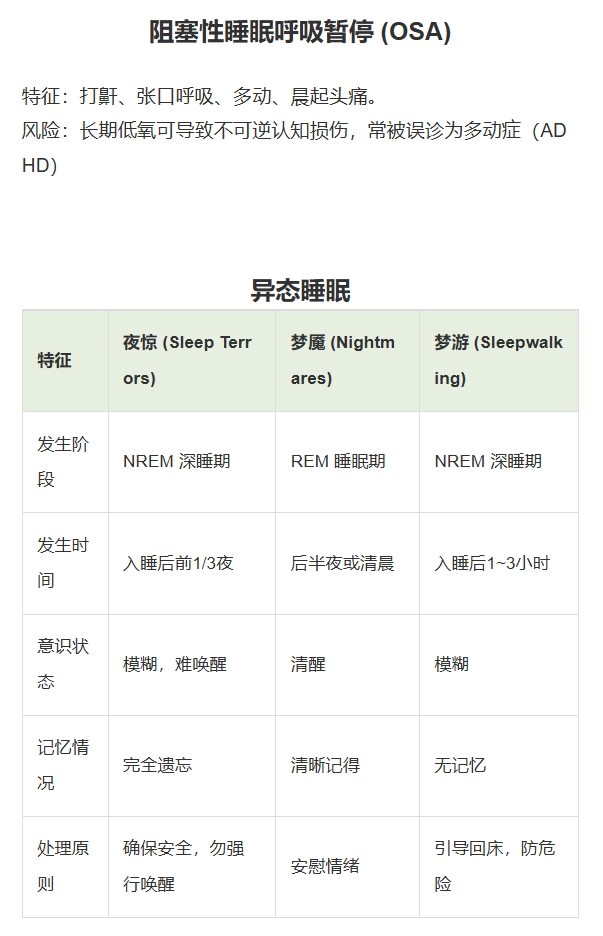 阻塞性睡眠呼吸暂停 (OSA)

特征：打鼾、张口呼吸、多动、晨起头痛。
风险：长期低氧可导致不可逆认知损伤，常被误诊为多动症（ADHD）

异态睡眠

| 特征 | 夜惊 (Sleep Terrors) | 梦魇 (Nightmares) | 梦游 (Sleepwalking) |
|---|---|---|---|
| 发生阶段 | NREM 深睡期 | REM 睡眠期 | NREM 深睡期 |
| 发生时间 | 入睡后前1/3夜 | 后半夜或清晨 | 入睡后1~3小时 |
| 意识状态 | 模糊，难唤醒 | 清醒 | 模糊 |
| 记忆情况 | 完全遗忘 | 清晰记得 | 无记忆 |
| 处理原则 | 确保安全，勿强行唤醒 | 安慰情绪 | 引导回床，防危险 |